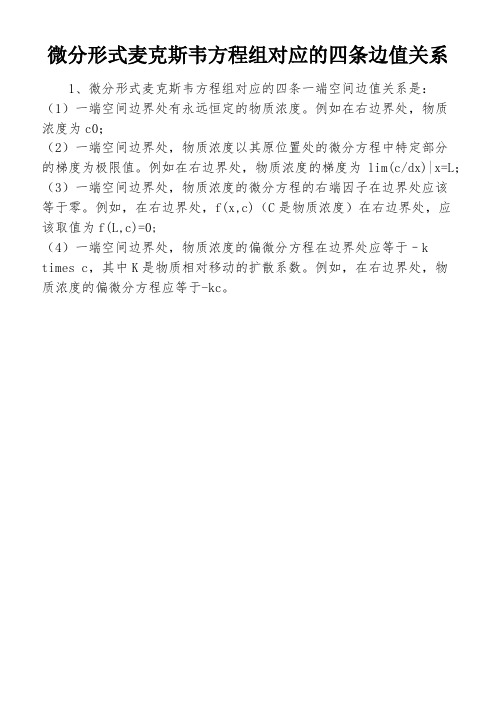 微分形式麦克斯韦方程组对应的四条边值关系

1、微分形式麦克斯韦方程组对应的四条一端空间边值关系是：
（1）一端空间边界处有永远恒定的物质浓度。例如在右边界处，物质浓度为 c0；
（2）一端空间边界处，物质浓度以其原位置处的微分方程中特定部分的梯度为极限值。例如在右边界处，物质浓度的梯度为 lim(c/dx)|x=L；
（3）一端空间边界处，物质浓度的微分方程的右端因子在边界处应该等于零。例如，在右边界处，f(x,c)（C 是物质浓度）在右边界处，应该取值为 f(L,c)=0；
（4）一端空间边界处，物质浓度的偏微分方程在边界处应等于 - k times c，其中 K 是物质相对移动的扩散系数。例如，在右边界处，物质浓度的偏微分方程应等于-kc。